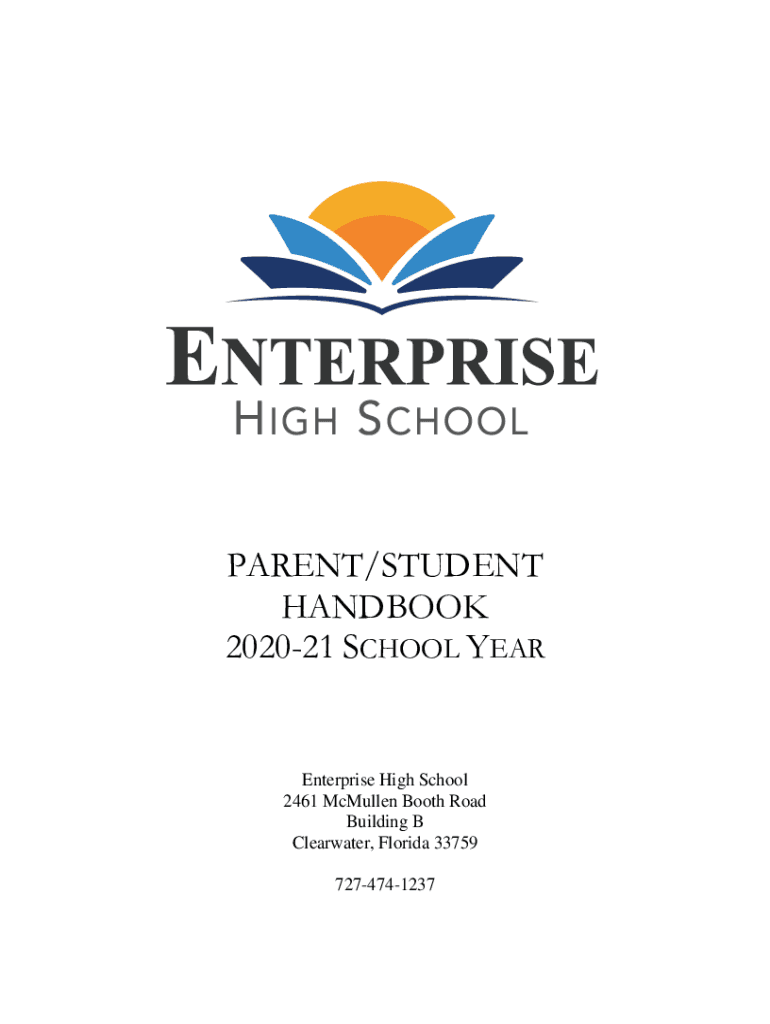 ENTERPRISE
HIGH SCHOOL

PARENT/STUDENT
HANDBOOK
2020-21 SCHOOL YEAR

Enterprise High School
2461 McMullen Booth Road
Building B
Clearwater, Florida 33759

727-474-1237